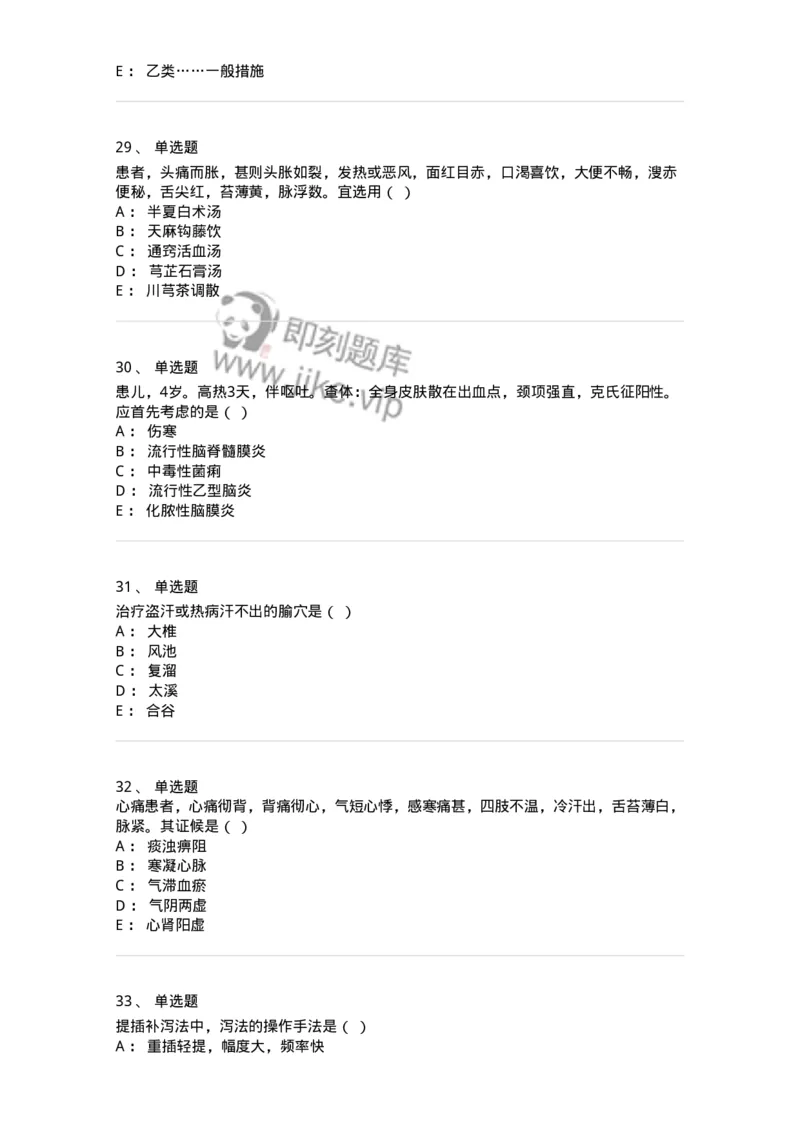 E： 乙类……一般措施

29、 单选题
患者，头痛而胀，甚则头胀如裂，发热或恶风，面红目赤，口渴喜饮，大便不畅，溲赤便秘，舌尖红，苔薄黄，脉浮数。宜选用（ ）
A： 半夏白术汤
B： 天麻钩藤饮
C： 通窍活血汤
D： 芎芷石膏汤
E： 川芎茶调散

即刻题库
www.jike.vip

30、 单选题
患儿，4岁。高热3天，伴呕吐。查体：全身皮肤散在出血点，颈项强直，克氏征阳性。应首先考虑的是（ ）
A： 伤寒
B： 流行性脑脊髓膜炎
C： 中毒性菌痢
D： 流行性乙型脑炎
E： 化脓性脑膜炎

31、 单选题
治疗盗汗或热病汗不出的腧穴是（ ）
A： 大椎
B： 风池
C： 复溜
D： 太溪
E： 合谷

32、 单选题
心痛患者，心痛彻背，背痛彻心，气短心悸，感寒痛甚，四肢不温，冷汗出，舌苔薄白，脉紧。其证候是（ ）
A： 痰浊痹阻
B： 寒凝心脉
C： 气滞血瘀
D： 气阴两虚
E： 心肾阳虚

33、 单选题
提插补泻法中，泻法的操作手法是（ ）
A： 重插轻提，幅度大，频率快